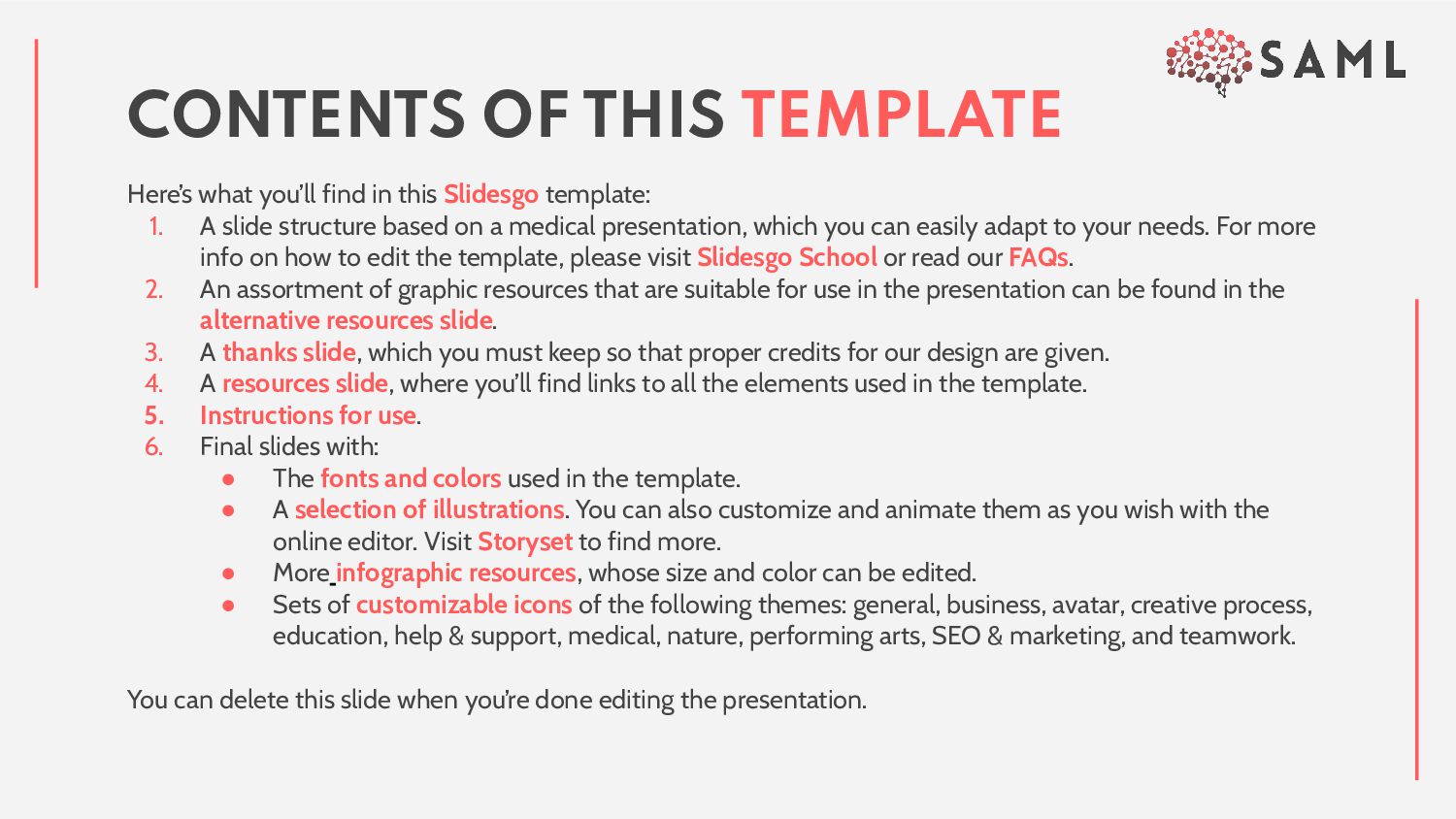 SAML

CONTENTS OF THIS TEMPLATE

Here's what you'll find in this Slidesgo template:

1. A slide structure based on a medical presentation, which you can easily adapt to your needs. For more info on how to edit the template, please visit Slidesgo School or read our FAQs.
2. An assortment of graphic resources that are suitable for use in the presentation can be found in the alternative resources slide.
3. A thanks slide, which you must keep so that proper credits for our design are given.
4. A resources slide, where you'll find links to all the elements used in the template.
5. Instructions for use.
6. Final slides with:
• The fonts and colors used in the template.
• A selection of illustrations. You can also customize and animate them as you wish with the online editor. Visit Storyset to find more.
• More infographic resources, whose size and color can be edited.
• Sets of customizable icons of the following themes: general, business, avatar, creative process, education, help & support, medical, nature, performing arts, SEO & marketing, and teamwork.

You can delete this slide when you're done editing the presentation.